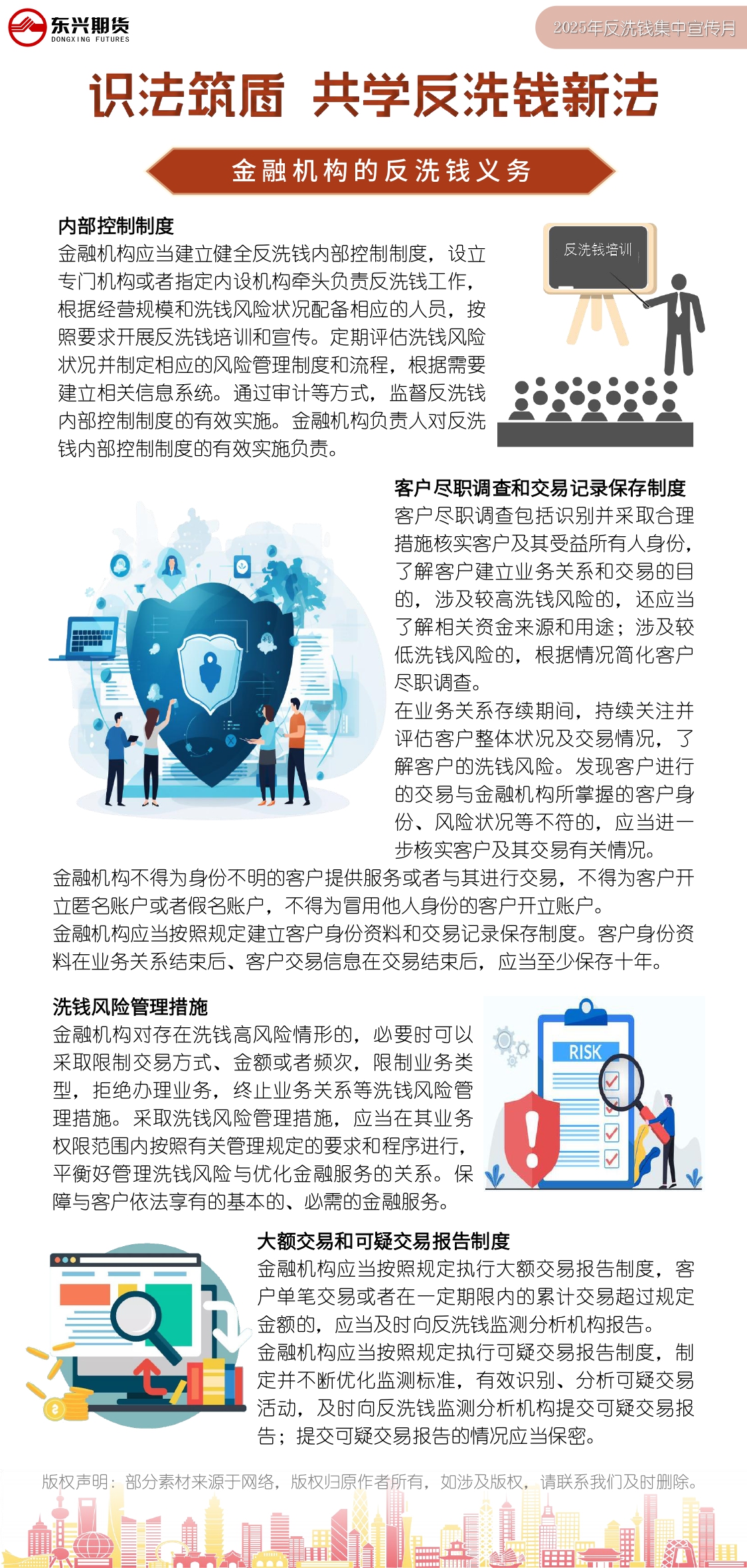 东兴期货
DONGXING FUTURES

2025年反洗钱集中宣传月

识法筑盾 共学反洗钱新法

金融机构的反洗钱义务

内部控制制度

金融机构应当建立健全反洗钱内部控制制度，设立专门机构或者指定内设机构牵头负责反洗钱工作，根据经营规模和洗钱风险状况配备相应的人员，按照要求开展反洗钱培训和宣传。定期评估洗钱风险状况并制定相应的风险管理制度和流程，根据需要建立相关信息系统。通过审计等方式，监督反洗钱内部控制制度的有效实施。金融机构负责人对反洗钱内部控制制度的有效实施负责。

反洗钱培训

客户尽职调查和交易记录保存制度

客户尽职调查包括识别并采取合理措施核实客户及其受益所有人身份，了解客户建立业务关系和交易的目的，涉及较高洗钱风险的，还应当了解相关资金来源和用途；涉及较低洗钱风险的，根据情况简化客户尽职调查。

在业务关系存续期间，持续关注并评估客户整体状况及交易情况，了解客户的洗钱风险。发现客户进行的交易与金融机构所掌握的客户身份、风险状况等不符的，应当进一步核实客户及其交易有关情况。

金融机构不得为身份不明的客户提供服务或者与其进行交易，不得为客户开立匿名账户或者假名账户，不得为冒用他人身份的客户开立账户。

金融机构应当按照规定建立客户身份资料和交易记录保存制度。客户身份资料在业务关系结束后、客户交易信息在交易结束后，应当至少保存十年。

洗钱风险管理措施

金融机构对存在洗钱高风险情形的，必要时可以采取限制交易方式、金额或者频次，限制业务类型，拒绝办理业务，终止业务关系等洗钱风险管理措施。采取洗钱风险管理措施，应当在其业务权限范围内按照有关管理规定的要求和程序进行，平衡好管理洗钱风险与优化金融服务的关系。保障与客户依法享有的基本的、必需的金融服务。

RISK

大额交易和可疑交易报告制度

金融机构应当按照规定执行大额交易报告制度，客户单笔交易或者在一定期限内的累计交易超过规定金额的，应当及时向反洗钱监测分析机构报告。

金融机构应当按照规定执行可疑交易报告制度，制定并不断优化监测标准，有效识别、分析可疑交易活动，及时向反洗钱监测分析机构提交可疑交易报告；提交可疑交易报告的情况应当保密。

版权声明：部分素材来源于网络，版权归原作者所有，如涉及版权，请联系我们及时删除。